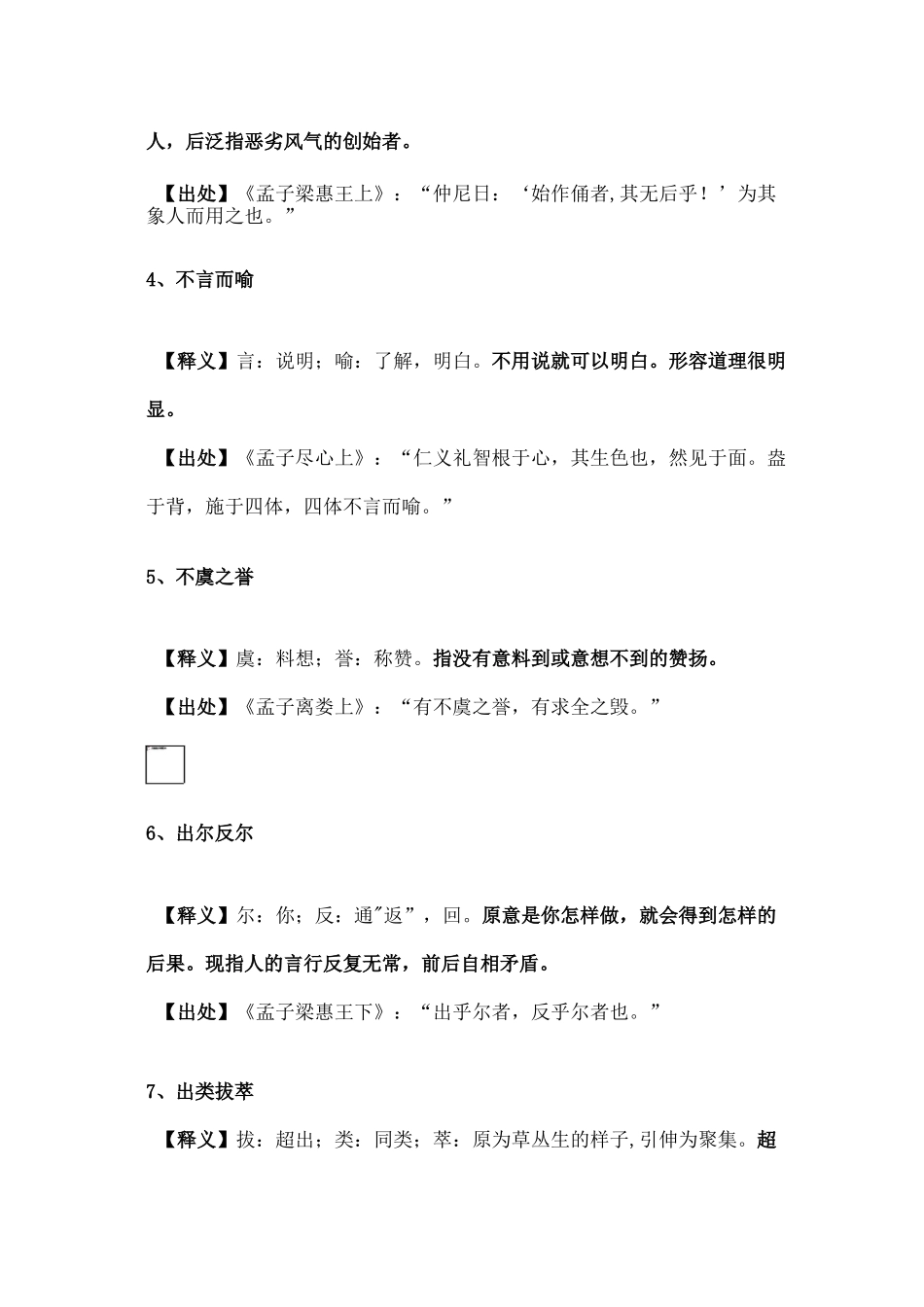 人，后泛指恶劣风气的创始者。

【出处】《孟子梁惠王上》：“仲尼日：‘始作俑者,其无后乎！’为其象人而用之也。”

4、不言而喻

【释义】言：说明；喻：了解，明白。不用说就可以明白。形容道理很明显。

【出处】《孟子尽心上》：“仁义礼智根于心，其生色也，然见于面。盎于背，施于四体，四体不言而喻。”

5、不虞之誉

【释义】虞：料想；誉：称赞。指没有意料到或意想不到的赞扬。

【出处】《孟子离娄上》：“有不虞之誉，有求全之毁。”

6、出尔反尔

【释义】尔：你；反：通"返”，回。原意是你怎样做，就会得到怎样的后果。现指人的言行反复无常，前后自相矛盾。

【出处】《孟子梁惠王下》：“出乎尔者，反乎尔者也。”

7、出类拔萃

【释义】拔：超出；类：同类；萃：原为草丛生的样子,引伸为聚集。超